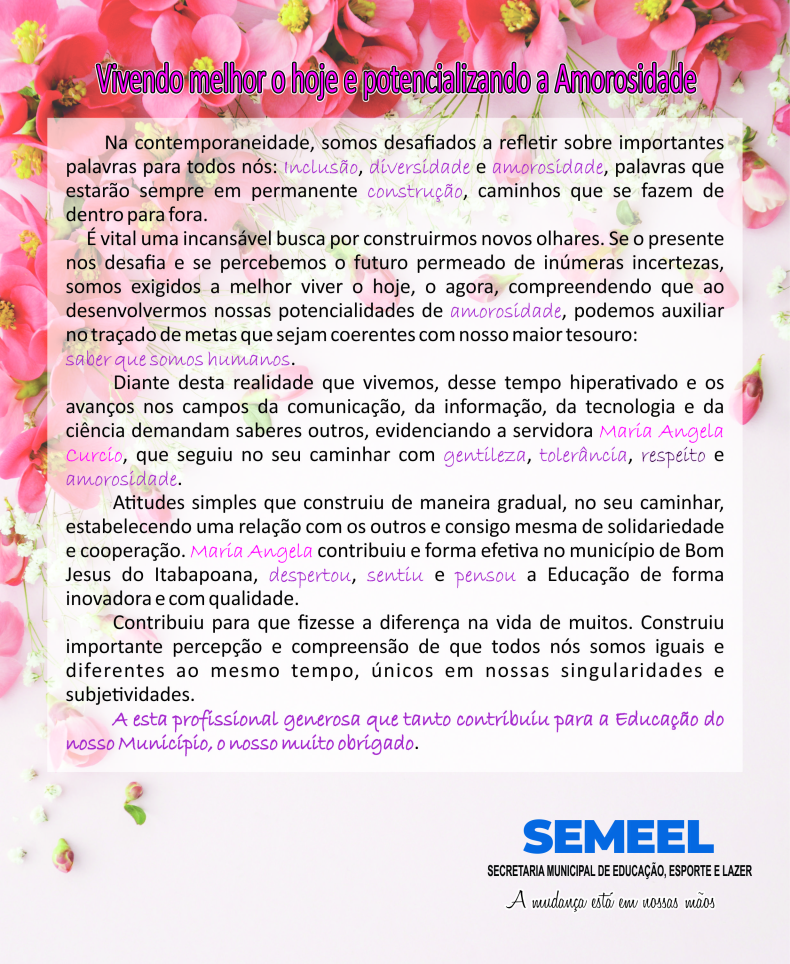 Vivendo melhor o hoje e potencializando a Amorosidade

Na contemporaneidade, somos desafiados a refletir sobre importantes palavras para todos nós: inclusão, diversidade e amorosidade, palavras que estarão sempre em permanente construção, caminhos que se fazem de dentro para fora.

É vital uma incansável busca por construirmos novos olhares. Se o presente nos desafia e se percebemos o futuro permeado de inúmeras incertezas, somos exigidos a melhor viver o hoje, o agora, compreendendo que ao desenvolvermos nossas potencialidades de amorosidade, podemos auxiliar no traçado de metas que sejam coerentes com nosso maior tesouro: saber que somos humanos.

Diante desta realidade que vivemos, desse tempo hiperativado e os avanços nos campos da comunicação, da informação, da tecnologia e da ciência demandam saberes outros, evidenciando a servidora Maria Angela Curcio, que seguiu no seu caminhar com gentileza, tolerância, respeito e amorosidade.

Atitudes simples que construiu de maneira gradual, no seu caminhar, estabelecendo uma relação com os outros e consigo mesma de solidariedade e cooperação. Maria Angela contribuiu e forma efetiva no município de Bom Jesus do Itabapoana, despertou, sentiu e pensou a Educação de forma inovadora e com qualidade.

Contribuiu para que fizesse a diferença na vida de muitos. Construiu importante percepção e compreensão de que todos nós somos iguais e diferentes ao mesmo tempo, únicos em nossas singularidades e subjetividades.

A esta profissional generosa que tanto contribuiu para a Educação do nosso Município, o nosso muito obrigado.

SEMEEL
SECRETARIA MUNICIPAL DE EDUCAÇÃO, ESPORTE E LAZER
A mudança está em nossas mãos